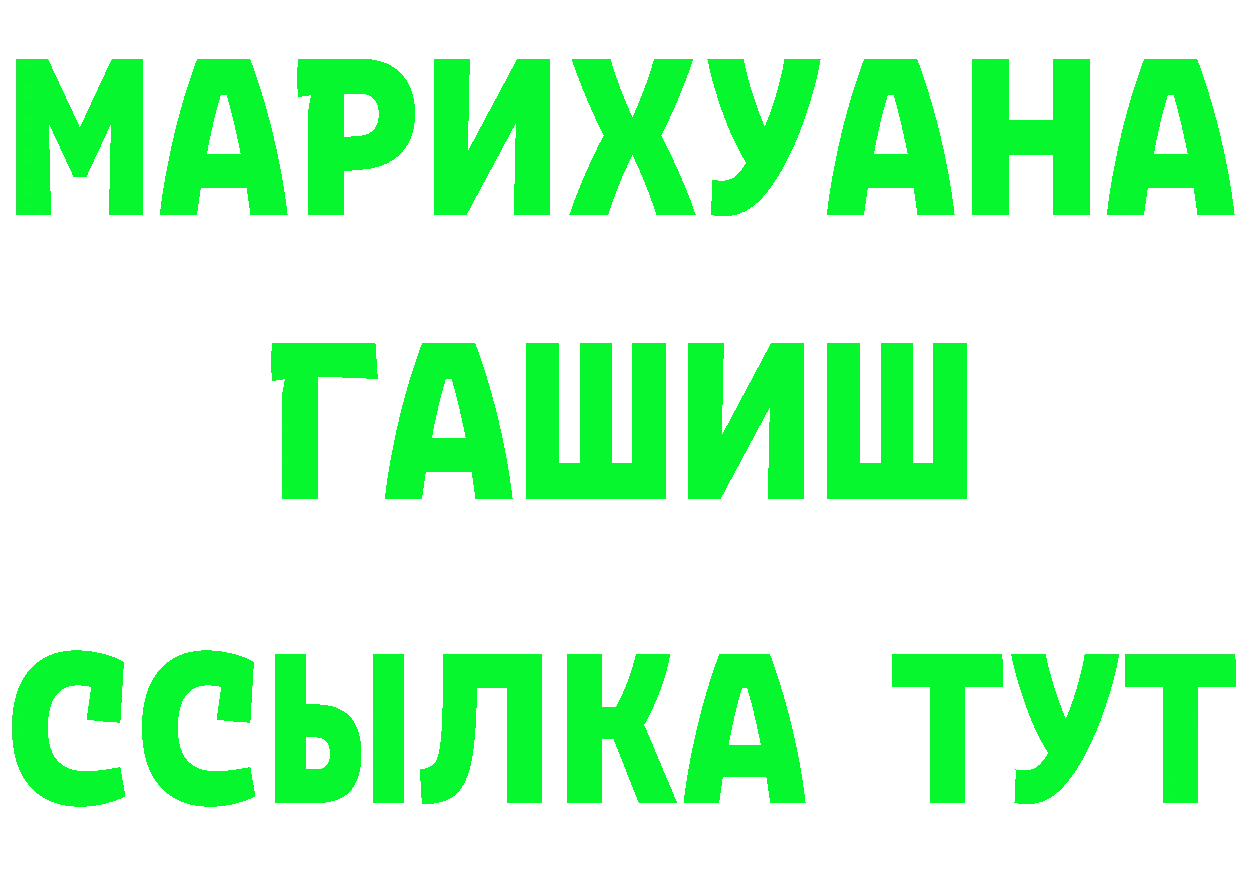 МАРИХУАНА
ГАШИШ
ССЫЛКА ТУТ